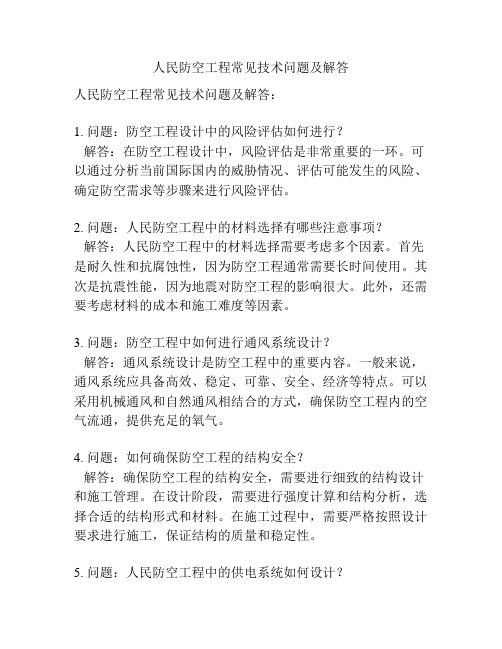 人民防空工程常见技术问题及解答

人民防空工程常见技术问题及解答：

1. 问题：防空工程设计中的风险评估如何进行？
解答：在防空工程设计中，风险评估是非常重要的一环。可以通过分析当前国际国内的威胁情况、评估可能发生的风险、确定防空需求等步骤来进行风险评估。

2. 问题：人民防空工程中的材料选择有哪些注意事项？
解答：人民防空工程中的材料选择需要考虑多个因素。首先是耐久性和抗腐蚀性，因为防空工程通常需要长时间使用。其次是抗震性能，因为地震对防空工程的影响很大。此外，还需要考虑材料的成本和施工难度等因素。

3. 问题：防空工程中如何进行通风系统设计？
解答：通风系统设计是防空工程中的重要内容。一般来说，通风系统应具备高效、稳定、可靠、安全、经济等特点。可以采用机械通风和自然通风相结合的方式，确保防空工程内的空气流通，提供充足的氧气。

4. 问题：如何确保防空工程的结构安全？
解答：确保防空工程的结构安全，需要进行细致的结构设计和施工管理。在设计阶段，需要进行强度计算和结构分析，选择合适的结构形式和材料。在施工过程中，需要严格按照设计要求进行施工，保证结构的质量和稳定性。

5. 问题：人民防空工程中的供电系统如何设计？